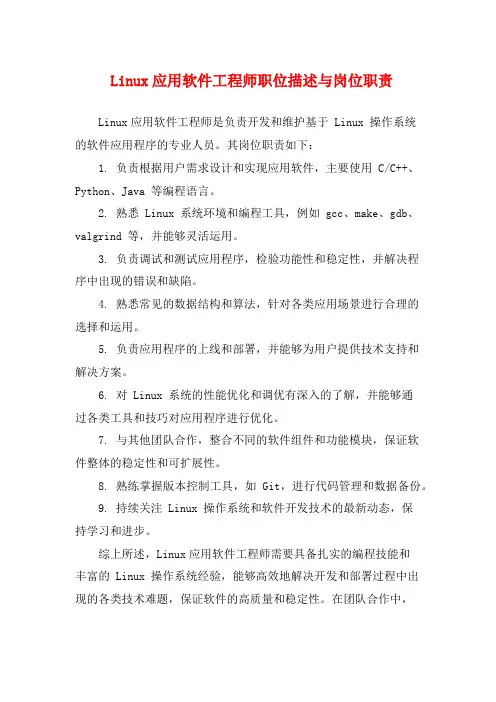 Linux应用软件工程师职位描述与岗位职责

Linux应用软件工程师是负责开发和维护基于 Linux 操作系统的软件应用程序的专业人员。其岗位职责如下：

1. 负责根据用户需求设计和实现应用软件，主要使用 C/C++、Python、Java 等编程语言。

2. 熟悉 Linux 系统环境和编程工具，例如 gcc、make、gdb、valgrind 等，并能够灵活运用。

3. 负责调试和测试应用程序，检验功能性和稳定性，并解决程序中出现的错误和缺陷。

4. 熟悉常见的数据结构和算法，针对各类应用场景进行合理的选择和运用。

5. 负责应用程序的上线和部署，并能够为用户提供技术支持和解决方案。

6. 对 Linux 系统的性能优化和调优有深入的了解，并能够通过各类工具和技巧对应用程序进行优化。

7. 与其他团队合作，整合不同的软件组件和功能模块，保证软件整体的稳定性和可扩展性。

8. 熟练掌握版本控制工具，如 Git，进行代码管理和数据备份。

9. 持续关注 Linux 操作系统和软件开发技术的最新动态，保持学习和进步。

综上所述，Linux应用软件工程师需要具备扎实的编程技能和丰富的 Linux 操作系统经验，能够高效地解决开发和部署过程中出现的各类技术难题，保证软件的高质量和稳定性。在团队合作中，